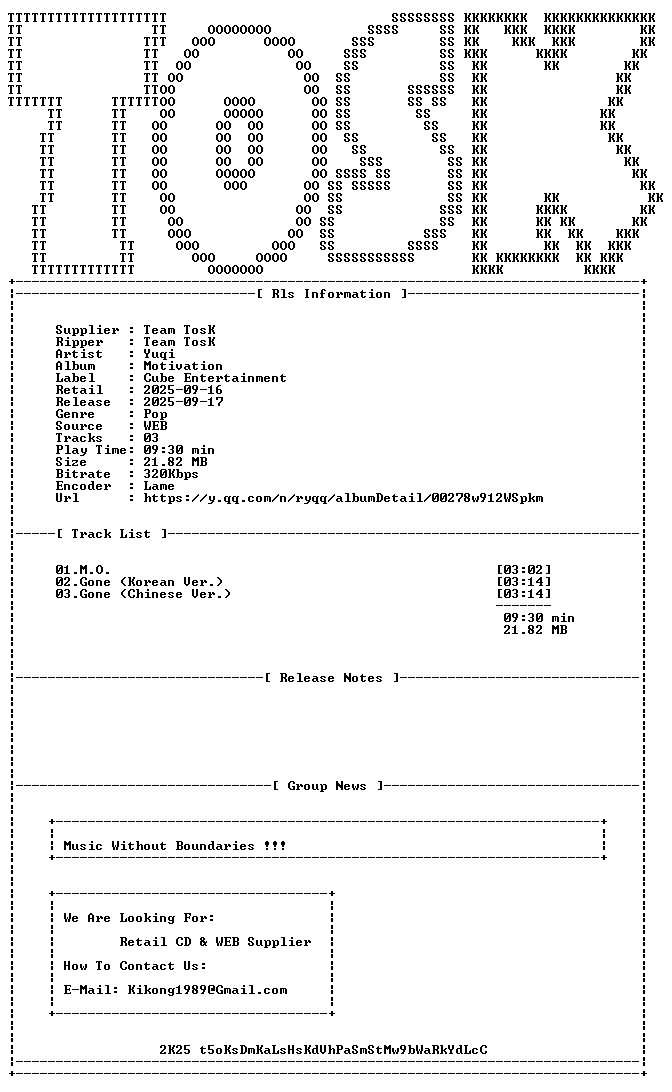 [ Rls Information ]

Supplier : Team TosK
Ripper : Team TosK
Artist : Yuqi
Album : Motivation
Label : Cube Entertainment
Retail : 2025-09-16
Release : 2025-09-17
Genre : Pop
Source : WEB
Tracks : 03
Play Time: 09:30 min
Size : 21.82 MB
Bitrate : 320Kbps
Encoder : Lame
Url : https://y.qq.com/n/ryqq/albumDetail/00278w912WSpkm

[ Track List ]

01.M.O. [03:02]
02.Gone (Korean Ver.) [03:14]
03.Gone (Chinese Ver.) [03:14]
09:30 min
21.82 MB

[ Release Notes ]

[ Group News ]

Music Without Boundaries !!!

We Are Looking For:
Retail CD & WEB Supplier
How To Contact Us:
E-Mail: Kikong1989@Gmail.com

2K25 t5oKsDmKaLsHsKdVhPaSmStMw9bWaRkYdLcC